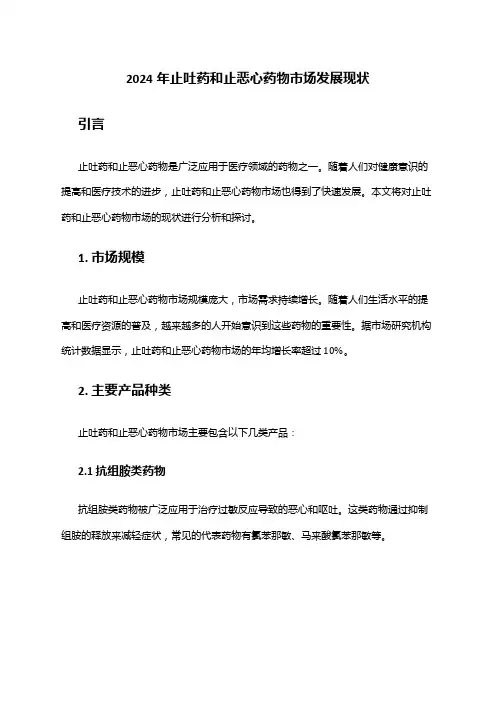 2024 年止吐药和止恶心药物市场发展现状

引言

止吐药和止恶心药物是广泛应用于医疗领域的药物之一。随着人们对健康意识的提高和医疗技术的进步，止吐药和止恶心药物市场也得到了快速发展。本文将对止吐药和止恶心药物市场的现状进行分析和探讨。

1. 市场规模

止吐药和止恶心药物市场规模庞大，市场需求持续增长。随着人们生活水平的提高和医疗资源的普及，越来越多的人开始意识到这些药物的重要性。据市场研究机构统计数据显示，止吐药和止恶心药物市场的年均增长率超过 10%。

2. 主要产品种类

止吐药和止恶心药物市场主要包含以下几类产品：

2.1 抗组胺类药物

抗组胺类药物被广泛应用于治疗过敏反应导致的恶心和呕吐。这类药物通过抑制组胺的释放来减轻症状，常见的代表药物有氯苯那敏、马来酸氯苯那敏等。